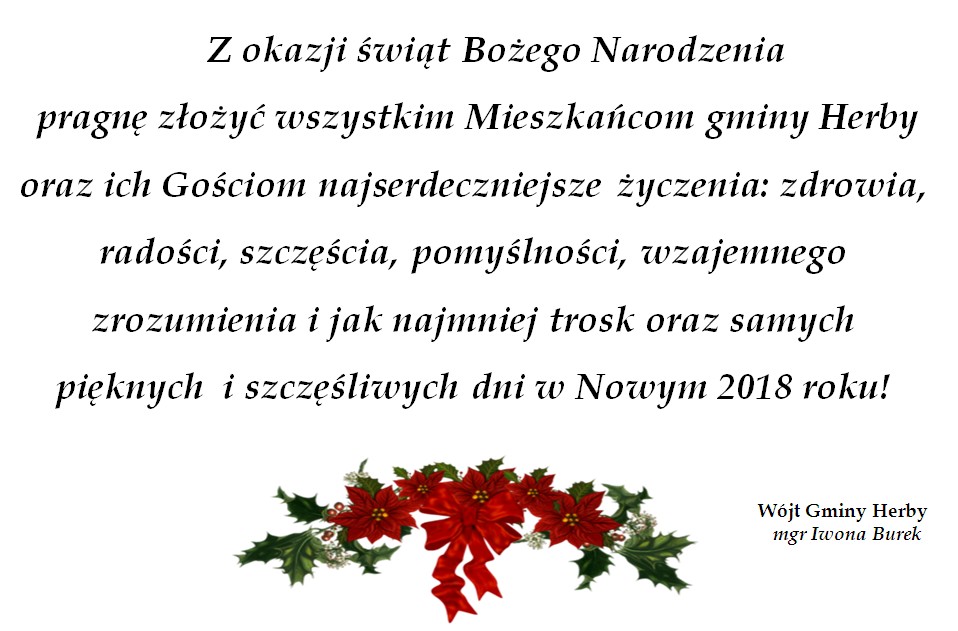 Z okazji świąt Bożego Narodzenia pragnę złożyć wszystkim Mieszkańcom gminy Herby oraz ich Gościom najserdeczniejsze życzenia: zdrowia, radości, szczęścia, pomyślności, wzajemnego zrozumienia i jak najmniej trosk oraz samych pięknych i szczęśliwych dni w Nowym 2018 roku!

Wójt Gminy Herby
mgr Iwona Burek